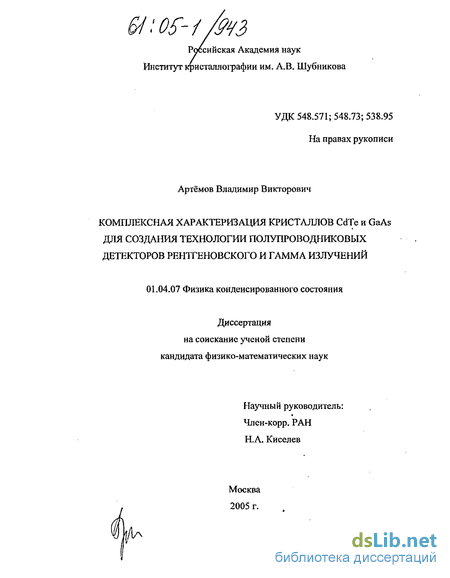 61:05-1/943

Российская Академия наук
Институт кристаллографии им. А.В. Шубникова

УДК 548.571; 548.73; 538.95

На правах рукописи

Артёмов Владимир Викторович

КОМПЛЕКСНАЯ ХАРАКТЕРИЗАЦИЯ КРИСТАЛЛОВ CdTe и GaAs ДЛЯ СОЗДАНИЯ ТЕХНОЛОГИИ ПОЛУПРОВОДНИКОВЫХ ДЕТЕКТОРОВ РЕНТГЕНОВСКОГО И ГАММА ИЗЛУЧЕНИЙ

01.04.07 Физика конденсированного состояния

Диссертация
на соискание ученой степени
кандидата физико-математических наук

Научный руководитель:
Член-корр. РАН
Н.А. Киселев

Москва
2005 г.

dsLib.net
библиотека диссертаций